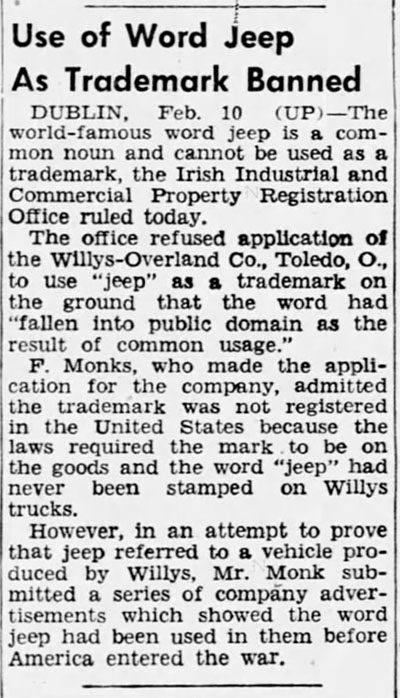 Use of Word Jeep As Trademark Banned

DUBLIN, Feb. 10 (UP)—The world-famous word jeep is a common noun and cannot be used as a trademark, the Irish Industrial and Commercial Property Registration Office ruled today.

The office refused application of the Willys-Overland Co., Toledo, O., to use "jeep" as a trademark on the ground that the word had "fallen into public domain as the result of common usage."

F. Monks, who made the application for the company, admitted the trademark was not registered in the United States because the laws required the mark to be on the goods and the word "jeep" had never been stamped on Willys trucks.

However, in an attempt to prove that jeep referred to a vehicle produced by Willys, Mr. Monk submitted a series of company advertisements which showed the word jeep had been used in them before America entered the war.